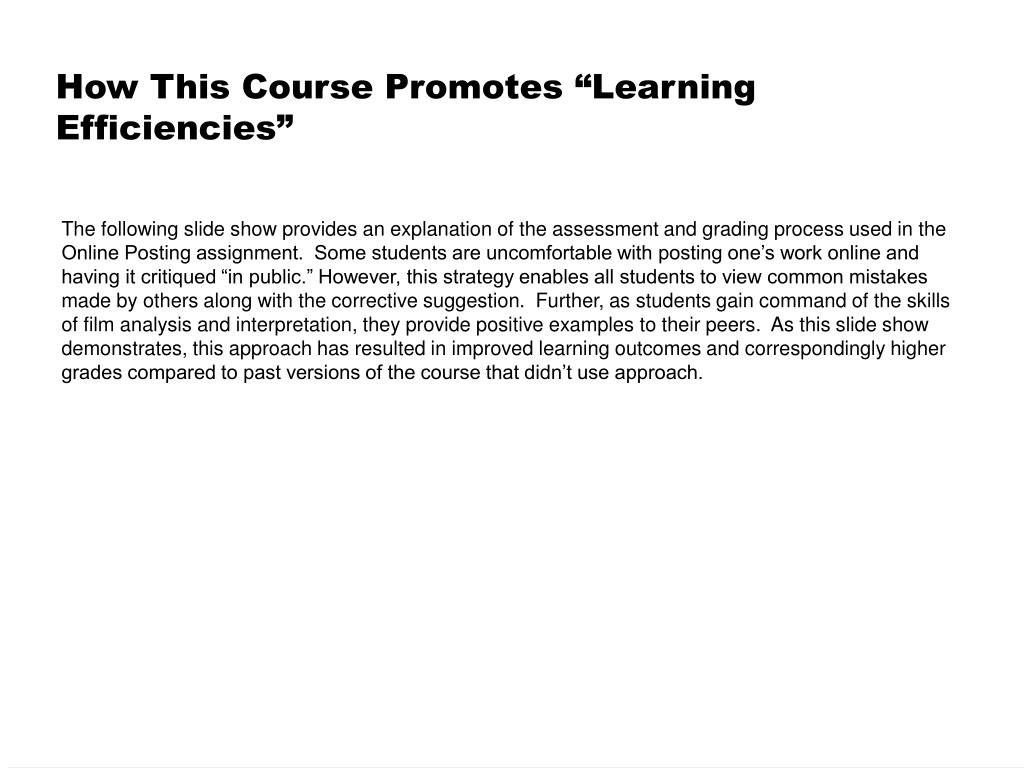 How This Course Promotes “Learning Efficiencies”

The following slide show provides an explanation of the assessment and grading process used in the Online Posting assignment.  Some students are uncomfortable with posting one’s work online and having it critiqued “in public.” However, this strategy enables all students to view common mistakes made by others along with the corrective suggestion.  Further, as students gain command of the skills of film analysis and interpretation, they provide positive examples to their peers.  As this slide show demonstrates, this approach has resulted in improved learning outcomes and correspondingly higher grades compared to past versions of the course that didn’t use approach.